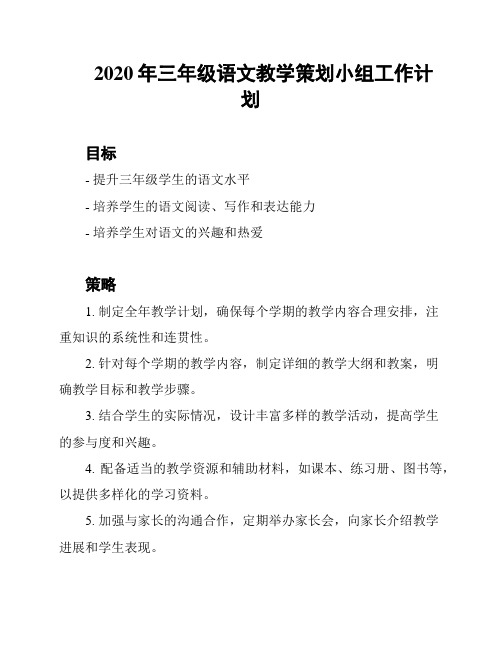 2020 年三年级语文教学策划小组工作计划

目标

- 提升三年级学生的语文水平

- 培养学生的语文阅读、写作和表达能力

- 培养学生对语文的兴趣和热爱

策略

1. 制定全年教学计划，确保每个学期的教学内容合理安排，注重知识的系统性和连贯性。

2. 针对每个学期的教学内容，制定详细的教学大纲和教案，明确教学目标和教学步骤。

3. 结合学生的实际情况，设计丰富多样的教学活动，提高学生的参与度和兴趣。

4. 配备适当的教学资源和辅助材料，如课本、练习册、图书等，以提供多样化的学习资料。

5. 加强与家长的沟通合作，定期举办家长会，向家长介绍教学进展和学生表现。